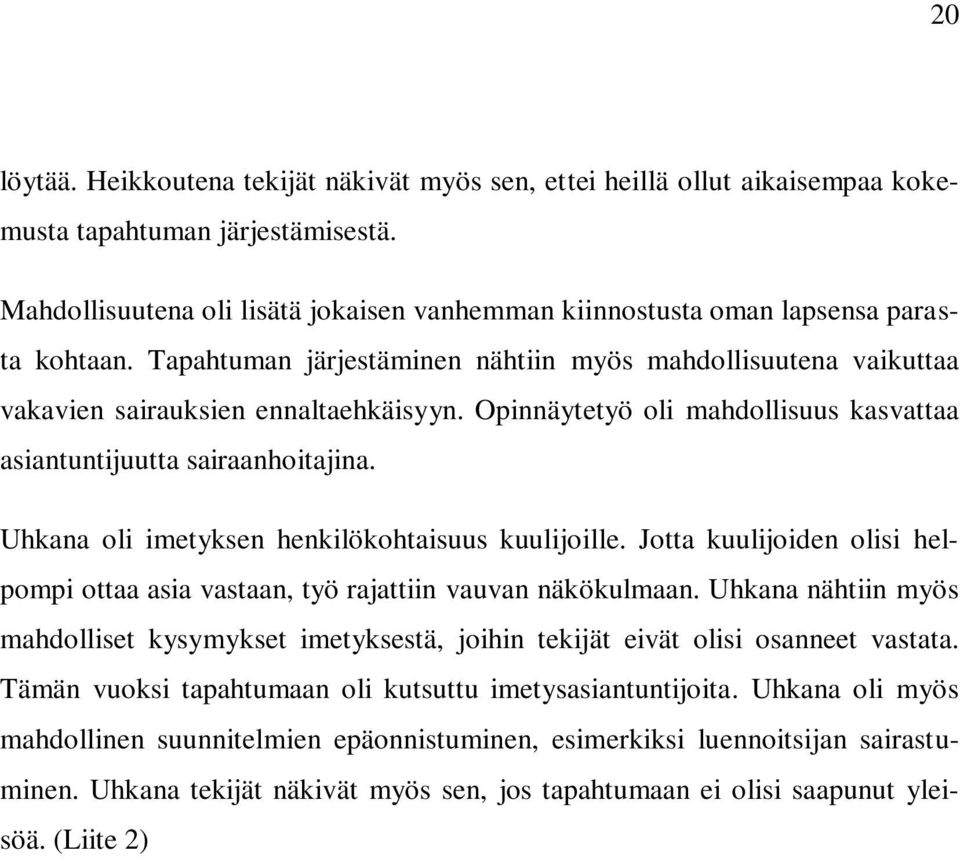 20

löytää. Heikkoutena tekijät näkivät myös sen, ettei heillä ollut aikaisempaa kokemusta tapahtuman järjestämisestä.

Mahdollisuutena oli lisätä jokaisen vanhemman kiinnostusta oman lapsensa parasta kohtaan. Tapahtuman järjestäminen nähtiin myös mahdollisuutena vaikuttaa vakavien sairauksien ennaltaehkäisyyn. Opinnäytetyö oli mahdollisuus kasvattaa asiantuntijuutta sairaanhoitajina.

Uhkana oli imetyksen henkilökohtaisuus kuulijoille. Jotta kuulijoiden olisi helpompi ottaa asia vastaan, työ rajattiin vauvan näkökulmaan. Uhkana nähtiin myös mahdolliset kysymykset imetyksestä, joihin tekijät eivät olisi osanneet vastata. Tämän vuoksi tapahtumaan oli kutsuttu imetysasiantuntijoita. Uhkana oli myös mahdollinen suunnitelmien epäonnistuminen, esimerkiksi luennoitsijan sairastuminen. Uhkana tekijät näkivät myös sen, jos tapahtumaan ei olisi saapunut yleisöä. (Liite 2)